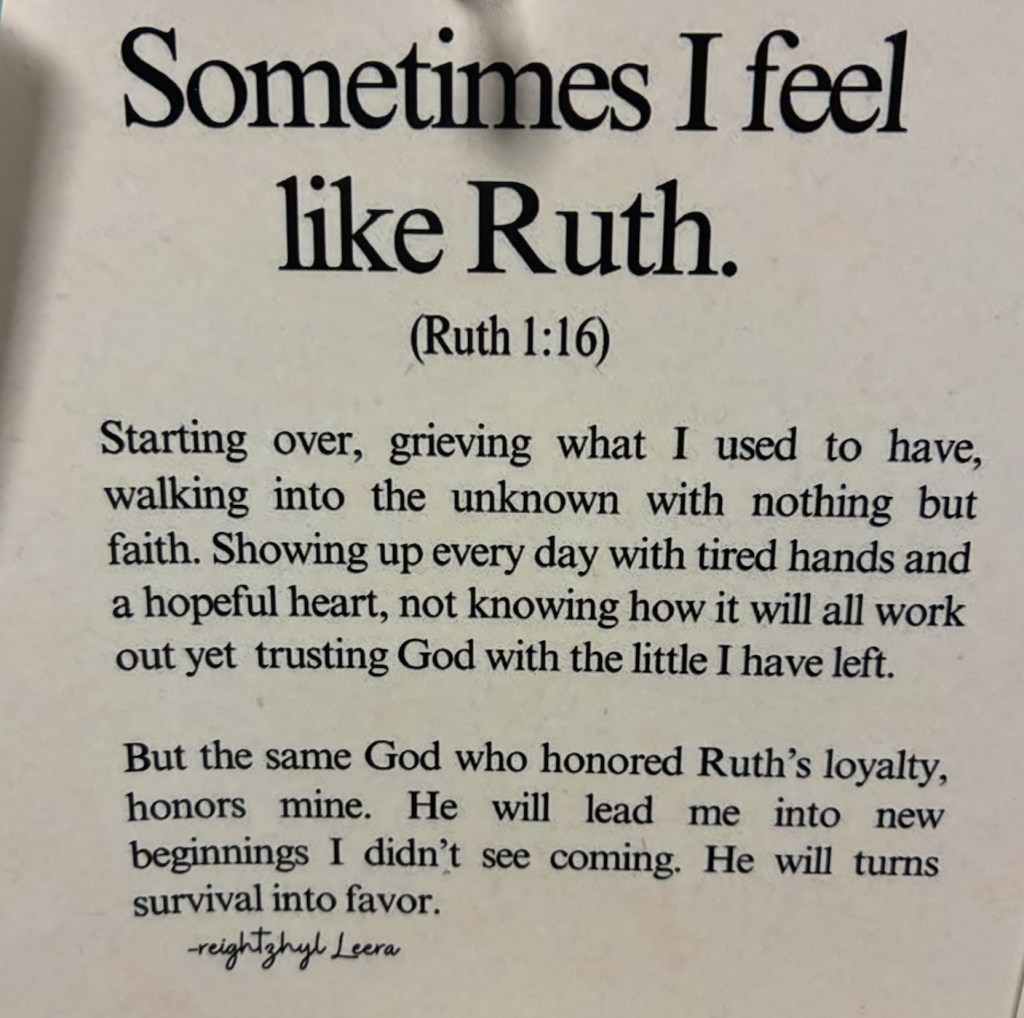 Sometimes I feel like Ruth.

(Ruth 1:16)

Starting over, grieving what I used to have, walking into the unknown with nothing but faith. Showing up every day with tired hands and a hopeful heart, not knowing how it will all work out yet trusting God with the little I have left.

But the same God who honored Ruth's loyalty, honors mine. He will lead me into new beginnings I didn't see coming. He will turns survival into favor.

-reightzhyl Leera